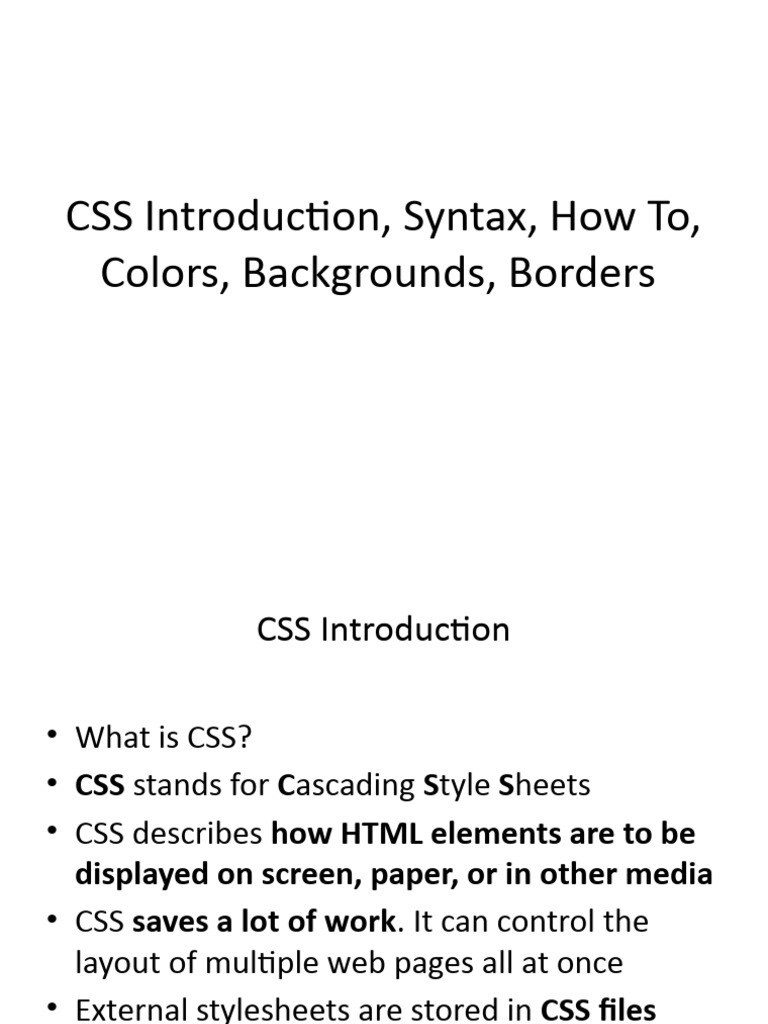 CSS Introduction, Syntax, How To, Colors, Backgrounds, Borders

CSS Introduction

• What is CSS?
• CSS stands for Cascading Style Sheets
• CSS describes how HTML elements are to be displayed on screen, paper, or in other media
• CSS saves a lot of work. It can control the layout of multiple web pages all at once
• External stylesheets are stored in CSS files